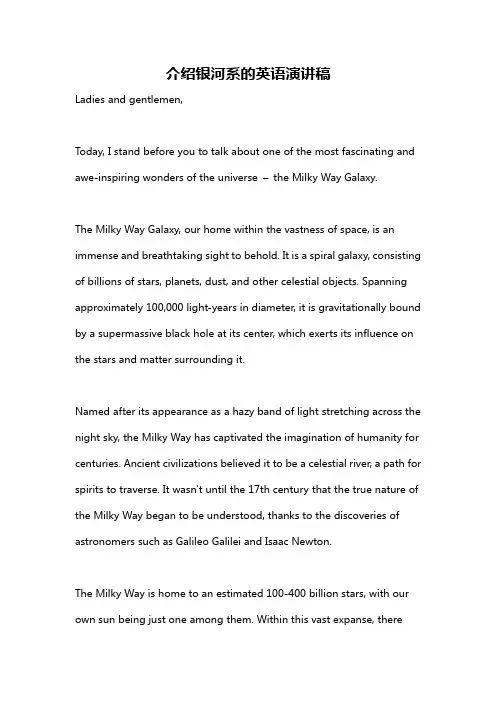 介绍银河系的英语演讲稿

Ladies and gentlemen,

Today, I stand before you to talk about one of the most fascinating and awe-inspiring wonders of the universe – the Milky Way Galaxy.

The Milky Way Galaxy, our home within the vastness of space, is an immense and breathtaking sight to behold. It is a spiral galaxy, consisting of billions of stars, planets, dust, and other celestial objects. Spanning approximately 100,000 light-years in diameter, it is gravitationally bound by a supermassive black hole at its center, which exerts its influence on the stars and matter surrounding it.

Named after its appearance as a hazy band of light stretching across the night sky, the Milky Way has captivated the imagination of humanity for centuries. Ancient civilizations believed it to be a celestial river, a path for spirits to traverse. It wasn't until the 17th century that the true nature of the Milky Way began to be understood, thanks to the discoveries of astronomers such as Galileo Galilei and Isaac Newton.

The Milky Way is home to an estimated 100-400 billion stars, with our own sun being just one among them. Within this vast expanse, there